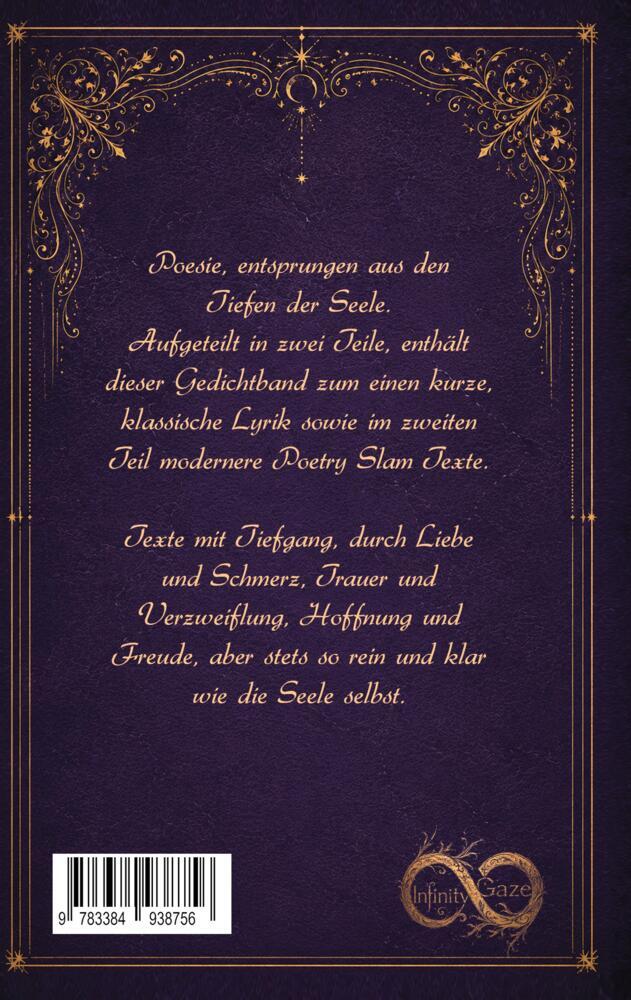 Poesie, entsprungen aus den Tiefen der Seele. Aufgeteilt in zwei Teile, enthält dieser Gedichtband zum einen kurze, klassische Lyrik sowie im zweiten Teil modernere Poetry Slam Texte.

Texte mit Tiefgang, durch Liebe und Schmerz, Trauer und Verzweiflung, Hoffnung und Freude, aber stets so rein und klar wie die Seele selbst.

9 783384 938756

Infinity Gaze